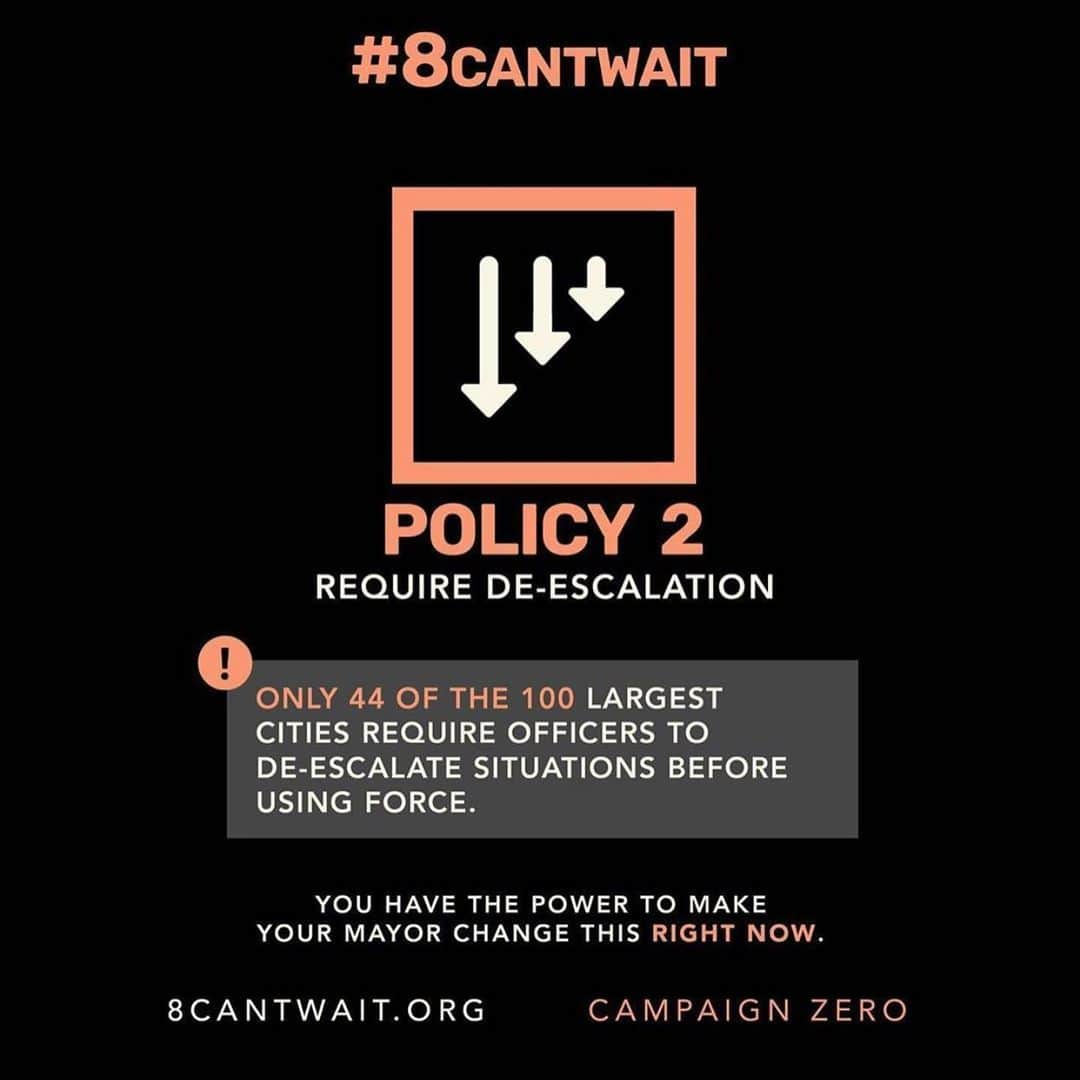 #8CANTWAIT

POLICY 2
REQUIRE DE-ESCALATION

!

ONLY 44 OF THE 100 LARGEST CITIES REQUIRE OFFICERS TO DE-ESCALATE SITUATIONS BEFORE USING FORCE.

YOU HAVE THE POWER TO MAKE YOUR MAYOR CHANGE THIS RIGHT NOW.

8CANTWAIT.ORG

CAMPAIGN ZERO